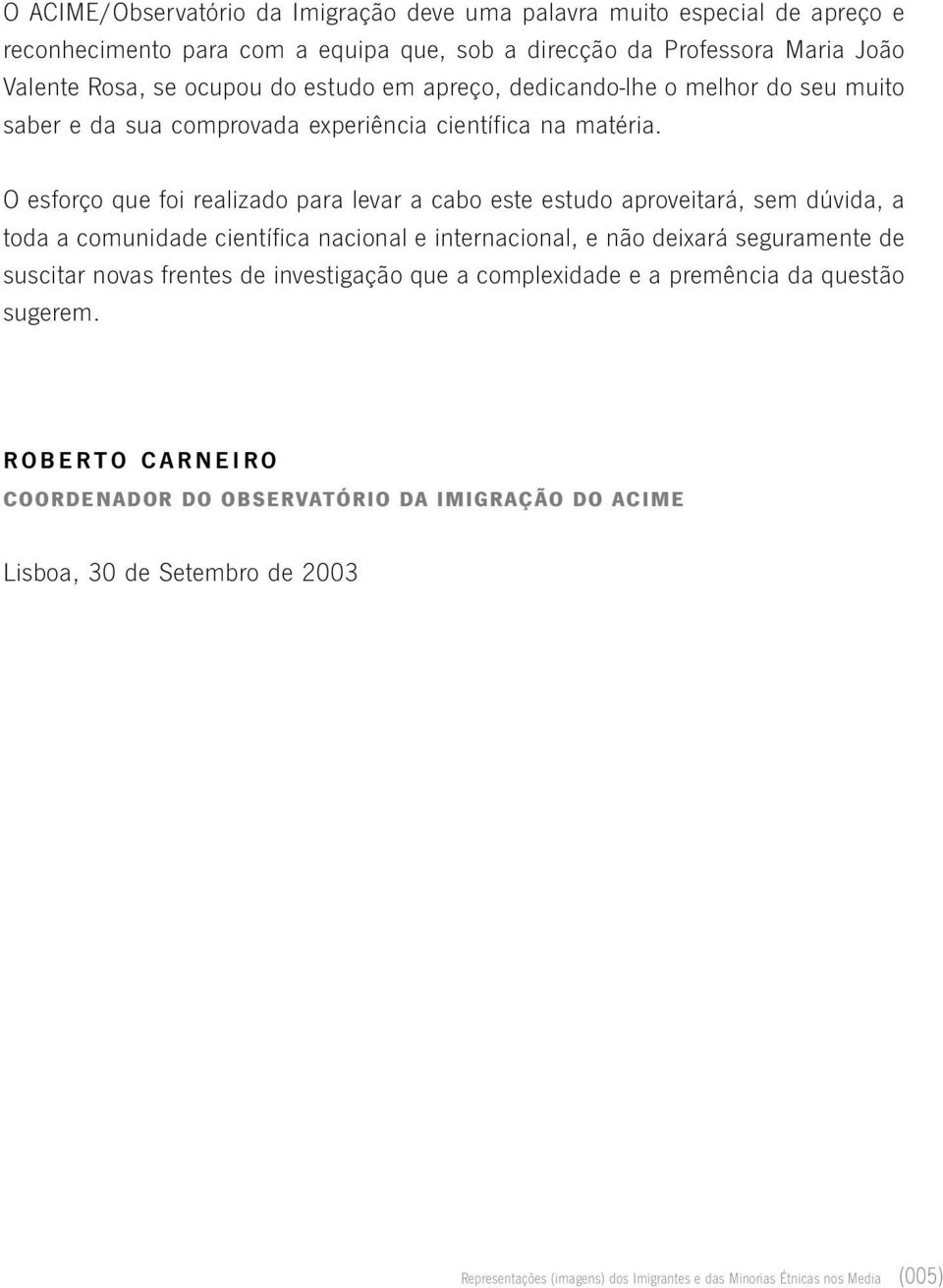 O ACIME/Observatório da Imigração deve uma palavra muito especial de apreço e reconhecimento para com a equipa que, sob a direcção da Professora Maria João Valente Rosa, se ocupou do estudo em apreço, dedicando-lhe o melhor do seu muito saber e da sua comprovada experiência científica na matéria.

O esforço que foi realizado para levar a cabo este estudo aproveitará, sem dúvida, a toda a comunidade científica nacional e internacional, e não deixará seguramente de suscitar novas frentes de investigação que a complexidade e a premência da questão sugerem.

ROBERTO CARNEIRO

COORDENADOR DO OBSERVATÓRIO DA IMIGRAÇÃO DO ACIME

Lisboa, 30 de Setembro de 2003

Representações (imagens) dos Imigrantes e das Minorias Étnicas nos Media (005)